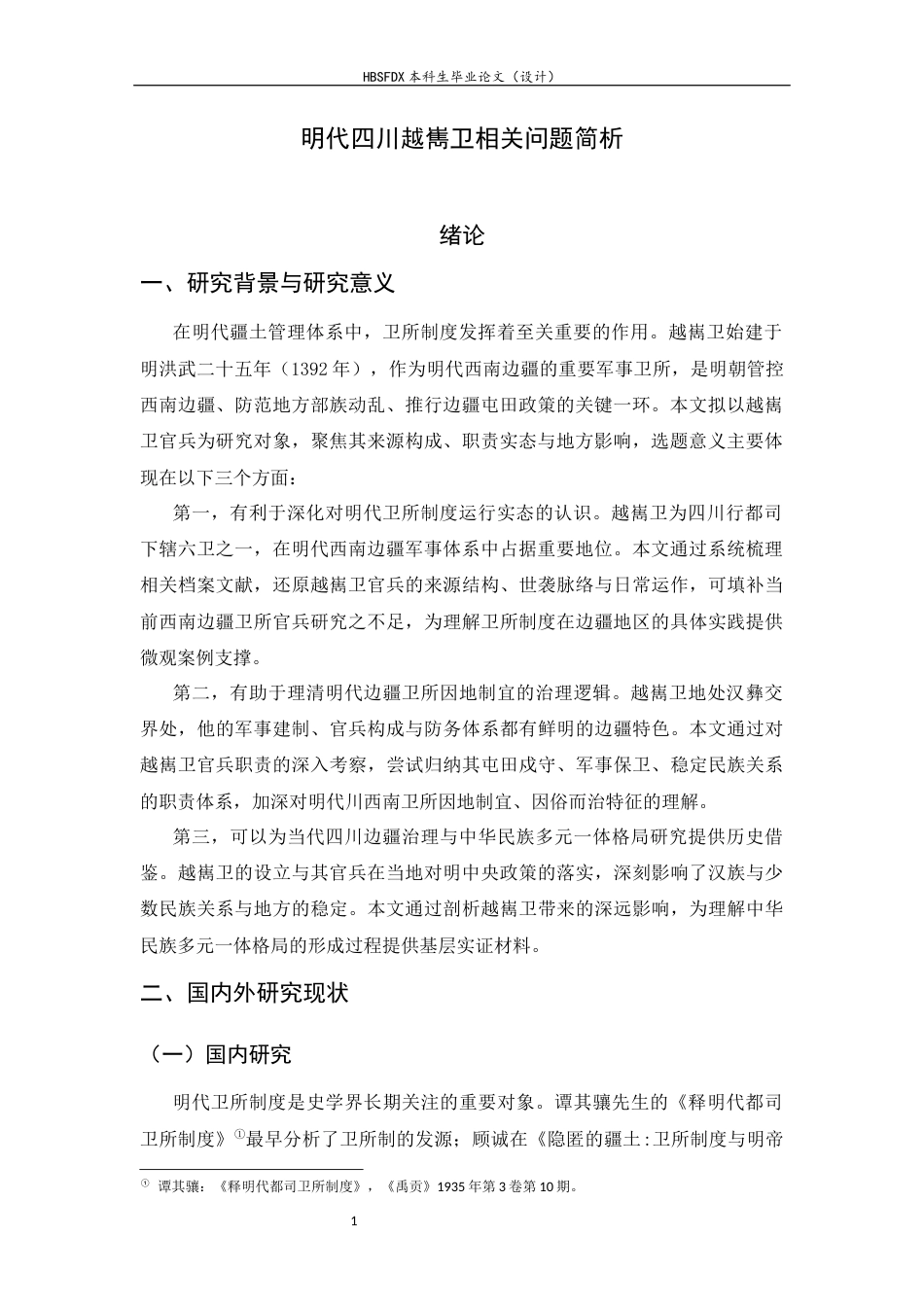 HBSFDX本科生毕业论文（设计）

明代四川越嶲卫相关问题简析

绪论

一、研究背景与研究意义

在明代疆土管理体系中，卫所制度发挥着至关重要的作用。越嶲卫始建于明洪武二十五年（1392年），作为明代西南边疆的重要军事卫所，是明朝管控西南边疆、防范地方部族动乱、推行边疆屯田政策的关键一环。本文拟以越嶲卫官兵为研究对象，聚焦其来源构成、职责实态与地方影响，选题意义主要体现在以下三个方面：

第一，有利于深化对明代卫所制度运行实态的认识。越嶲卫为四川行都司下辖六卫之一，在明代西南边疆军事体系中占据重要地位。本文通过系统梳理相关档案文献，还原越嶲卫官兵的来源结构、世袭脉络与日常运作，可填补当前西南边疆卫所官兵研究之不足，为理解卫所制度在边疆地区的具体实践提供微观案例支撑。

第二，有助于理清明代边疆卫所因地制宜的治理逻辑。越嶲卫地处汉彝交界处，他的军事建制、官兵构成与防务体系都有鲜明的边疆特色。本文通过对越嶲卫官兵职责的深入考察，尝试归纳其屯田戍守、军事保卫、稳定民族关系的职责体系，加深对明代川西南卫所因地制宜、因俗而治特征的理解。

第三，可以为当代四川边疆治理与中华民族多元一体格局研究提供历史借鉴。越嶲卫的设立与其官兵在当地对明中央政策的落实，深刻影响了汉族与少数民族关系与地方的稳定。本文通过剖析越嶲卫带来的深远影响，为理解中华民族多元一体格局的形成过程提供基层实证材料。

二、国内外研究现状

（一）国内研究

明代卫所制度是史学界长期关注的重要对象。谭其骧先生的《释明代都司卫所制度》$^{①}$最早分析了卫所制的发源；顾诚在《隐匿的疆土:卫所制度与明帝

$^{①}$ 谭其骧：《释明代都司卫所制度》，《禹贡》1935年第3卷第10期。

1